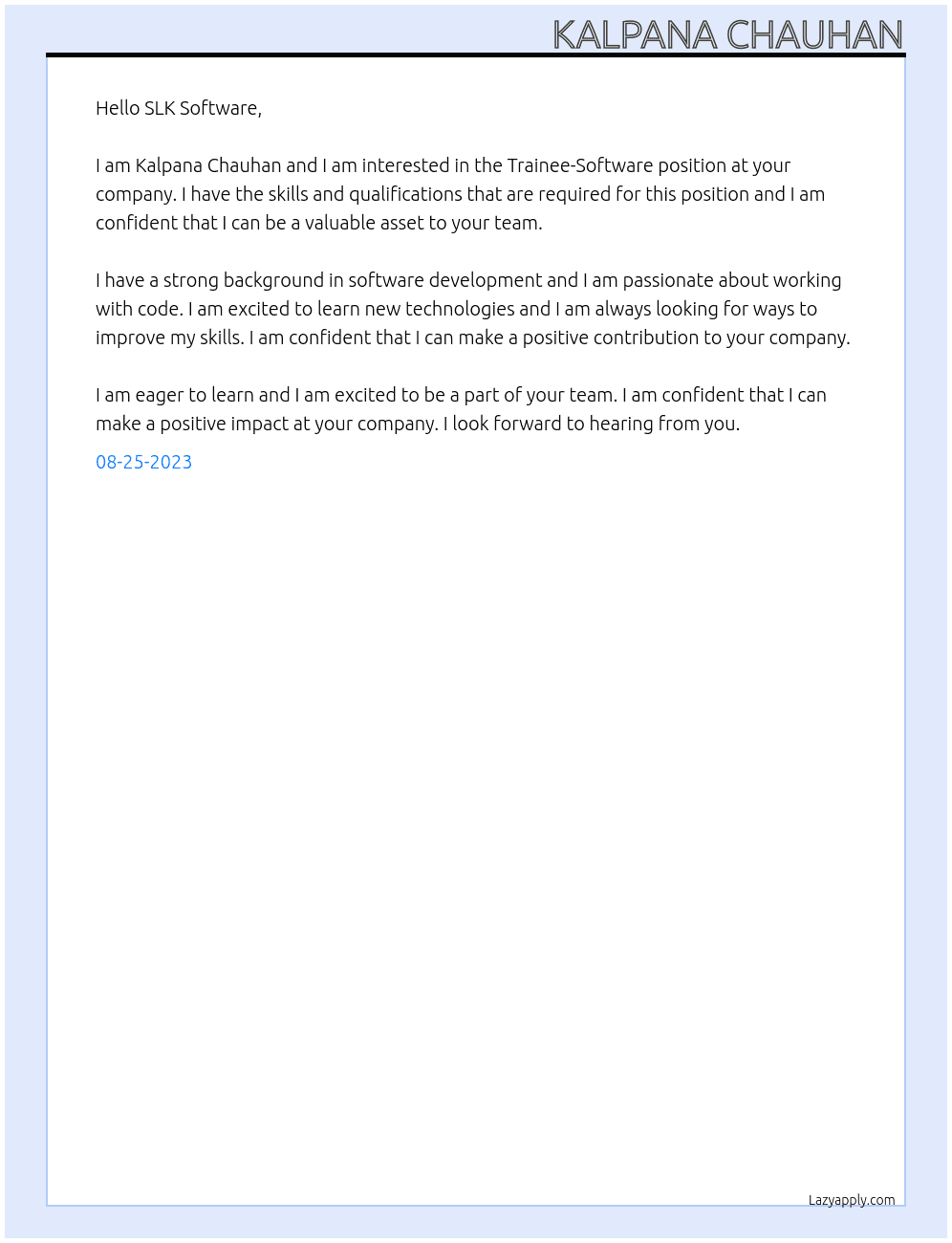 KALPANA CHAUHAN

Hello SLK Software,

I am Kalpana Chauhan and I am interested in the Trainee-Software position at your company. I have the skills and qualifications that are required for this position and I am confident that I can be a valuable asset to your team.

I have a strong background in software development and I am passionate about working with code. I am excited to learn new technologies and I am always looking for ways to improve my skills. I am confident that I can make a positive contribution to your company.

I am eager to learn and I am excited to be a part of your team. I am confident that I can make a positive impact at your company. I look forward to hearing from you.

08-25-2023

Lazyapply.com